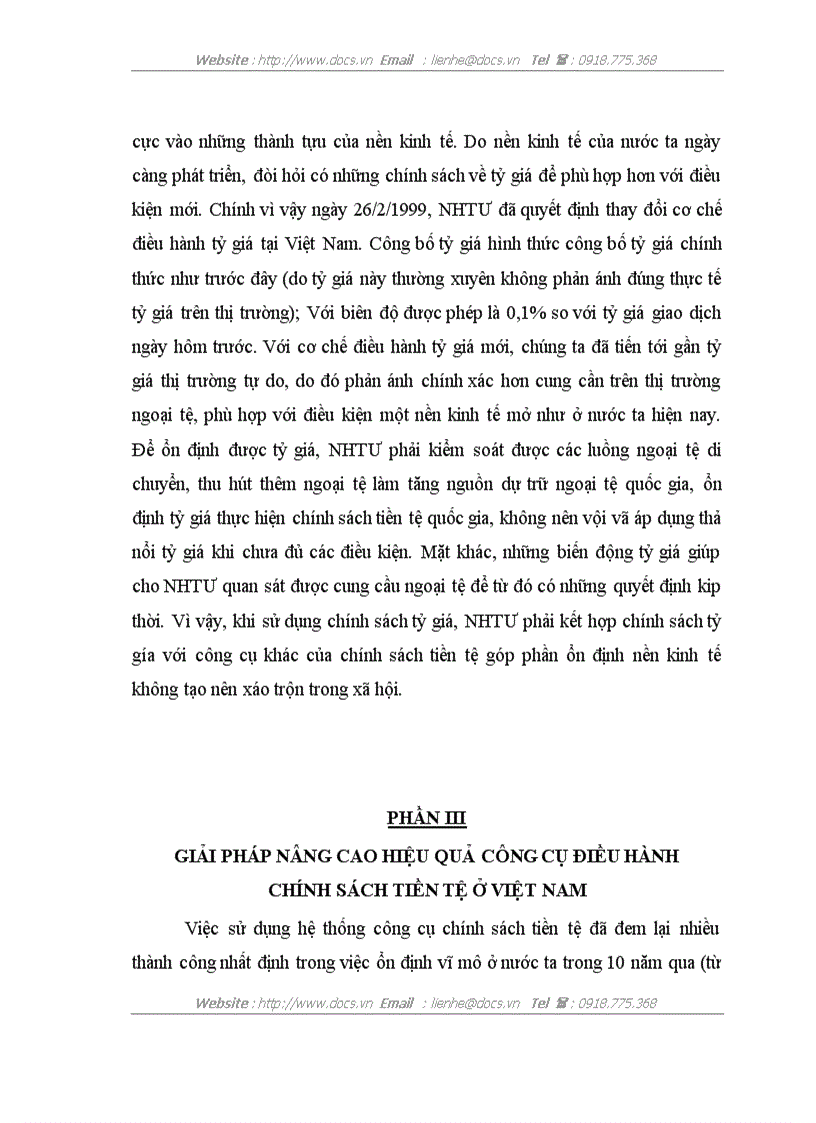 Website : http://www.docs.vn Email : lienhe@docs.vn Tel ☎ : 0918.775.368

cực vào những thành tựu của nền kinh tế. Do nền kinh tế của nước ta ngày càng phát triển, đòi hỏi có những chính sách về tỷ giá để phù hợp hơn với điều kiện mới. Chính vì vậy ngày 26/2/1999, NHTƯ đã quyết định thay đổi cơ chế điều hành tỷ giá tại Việt Nam. Công bố tỷ giá hình thức công bố tỷ giá chính thức như trước đây (do tỷ giá này thường xuyên không phản ánh đúng thực tế tỷ giá trên thị trường); Với biên độ được phép là 0,1% so với tỷ giá giao dịch ngày hôm trước. Với cơ chế điều hành tỷ giá mới, chúng ta đã tiến tới gần tỷ giá thị trường tự do, do đó phản ánh chính xác hơn cung cần trên thị trường ngoại tệ, phù hợp với điều kiện một nền kinh tế mở như ở nước ta hiện nay. Để ổn định được tỷ giá, NHTƯ phải kiểm soát được các luồng ngoại tệ di chuyển, thu hút thêm ngoại tệ làm tăng nguồn dự trữ ngoại tệ quốc gia, ổn định tỷ giá thực hiện chính sách tiền tệ quốc gia, không nên vội vã áp dụng thả nổi tỷ giá khi chưa đủ các điều kiện. Mặt khác, những biến động tỷ giá giúp cho NHTƯ quan sát được cung cầu ngoại tệ để từ đó có những quyết định kịp thời. Vì vậy, khi sử dụng chính sách tỷ giá, NHTƯ phải kết hợp chính sách tỷ giá với công cụ khác của chính sách tiền tệ góp phần ổn định nền kinh tế không tạo nên xáo trộn trong xã hội.

PHẦN III
GIẢI PHÁP NÂNG CAO HIỆU QUẢ CÔNG CỤ ĐIỀU HÀNH CHÍNH SÁCH TIỀN TỆ Ở VIỆT NAM

Việc sử dụng hệ thống công cụ chính sách tiền tệ đã đem lại nhiều thành công nhất định trong việc ổn định vĩ mô ở nước ta trong 10 năm qua (từ

Website : http://www.docs.vn Email : lienhe@docs.vn Tel ☎ : 0918.775.368